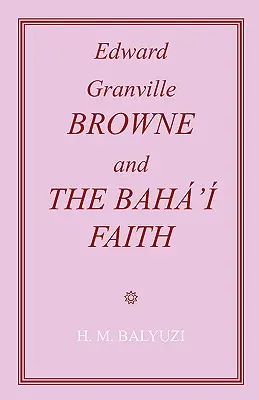 Edward
Granville
BROWNE
and
THE BAHÁ'Í
FAITH

H. M. BALYUZI